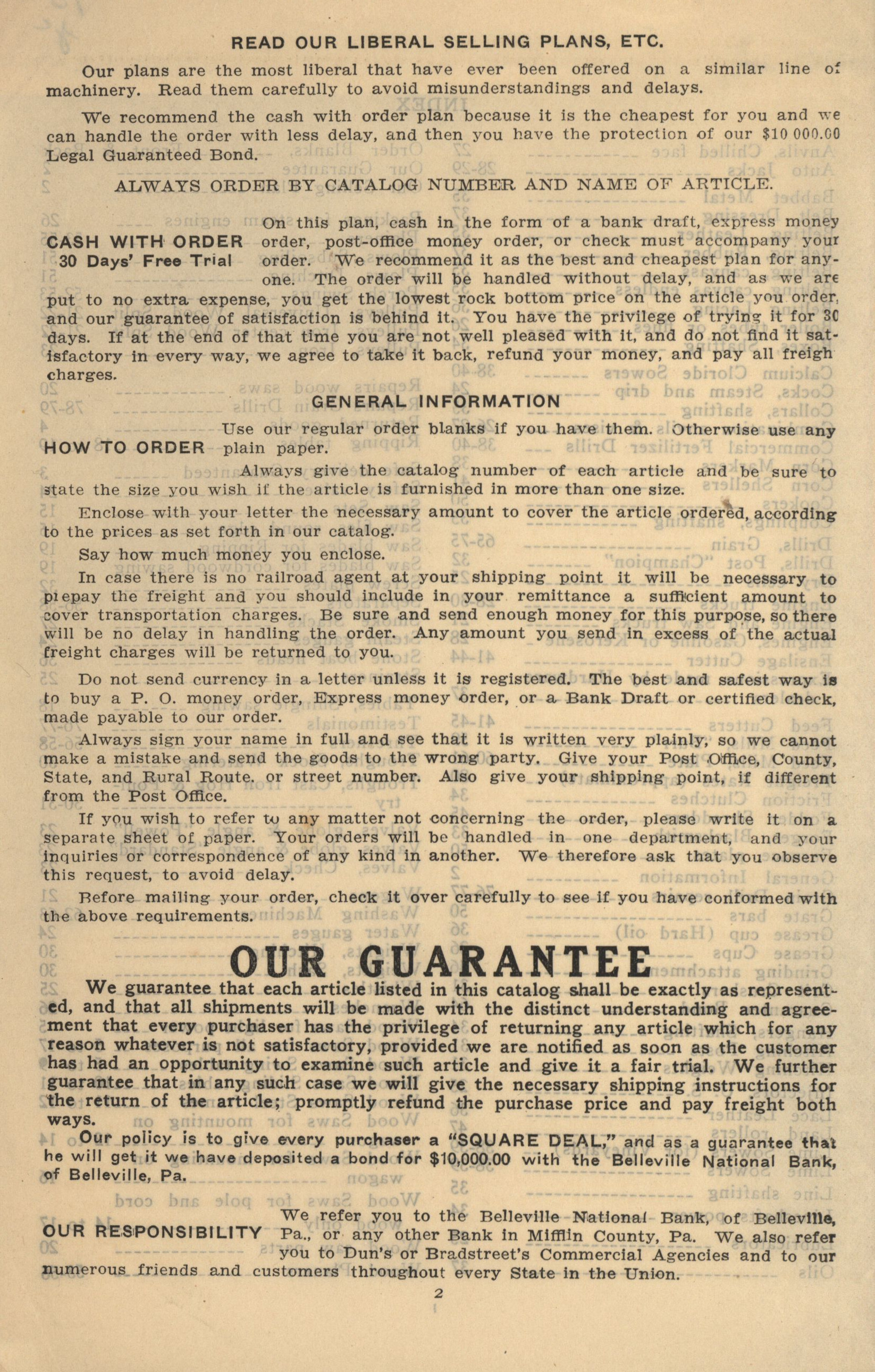 READ OUR LIBERAL SELLING PLANS, ETC.

Our plans are the most liberal that have ever been offered on a similar line of machinery. Read them carefully to avoid misunderstandings and delays.

We recommend the cash with order plan because it is the cheapest for you and we can handle the order with less delay, and then you have the protection of our $10 000.00 Legal Guaranteed Bond.

ALWAYS ORDER BY CATALOG NUMBER AND NAME OF ARTICLE.

CASH WITH ORDER
30 Days' Free Trial

On this plan, cash in the form of a bank draft, express money order, post-office money order, or check must accompany your order. We recommend it as the best and cheapest plan for anyone. The order will be handled without delay, and as we are put to no extra expense, you get the lowest rock bottom price on the article you order, and our guarantee of satisfaction is behind it. You have the privilege of trying it for 30 days. If at the end of that time you are not well pleased with it, and do not find it satisfactory in every way, we agree to take it back, refund your money, and pay all freigh charges.

GENERAL INFORMATION

HOW TO ORDER

Use our regular order blanks if you have them. Otherwise use any plain paper.

Always give the catalog number of each article and be sure to state the size you wish if the article is furnished in more than one size.

Enclose with your letter the necessary amount to cover the article ordered, according to the prices as set forth in our catalog.

Say how much money you enclose.

In case there is no railroad agent at your shipping point it will be necessary to prepay the freight and you should include in your remittance a sufficient amount to cover transportation charges. Be sure and send enough money for this purpose, so there will be no delay in handling the order. Any amount you send in excess of the actual freight charges will be returned to you.

Do not send currency in a letter unless it is registered. The best and safest way is to buy a P. O. money order, Express money order, or a Bank Draft or certified check, made payable to our order.

Always sign your name in full and see that it is written very plainly, so we cannot make a mistake and send the goods to the wrong party. Give your Post Office, County, State, and Rural Route. or street number. Also give your shipping point, if different from the Post Office.

If you wish to refer to any matter not concerning the order, please write it on a separate sheet of paper. Your orders will be handled in one department, and your inquiries or correspondence of any kind in another. We therefore ask that you observe this request, to avoid delay.

Before mailing your order, check it over carefully to see if you have conformed with the above requirements.

OUR GUARANTEE

We guarantee that each article listed in this catalog shall be exactly as represented, and that all shipments will be made with the distinct understanding and agreement that every purchaser has the privilege of returning any article which for any reason whatever is not satisfactory, provided we are notified as soon as the customer has had an opportunity to examine such article and give it a fair trial. We further guarantee that in any such case we will give the necessary shipping instructions for the return of the article; promptly refund the purchase price and pay freight both ways.

Our policy is to give every purchaser a "SQUARE DEAL," and as a guarantee that he will get it we have deposited a bond for $10,000.00 with the Belleville National Bank, of Belleville, Pa.

OUR RESPONSIBILITY

We refer you to the Belleville National Bank, of Belleville, Pa., or any other Bank in Mifflin County, Pa. We also refer you to Dun's or Bradstreet's Commercial Agencies and to our numerous friends and customers throughout every State in the Union.

2